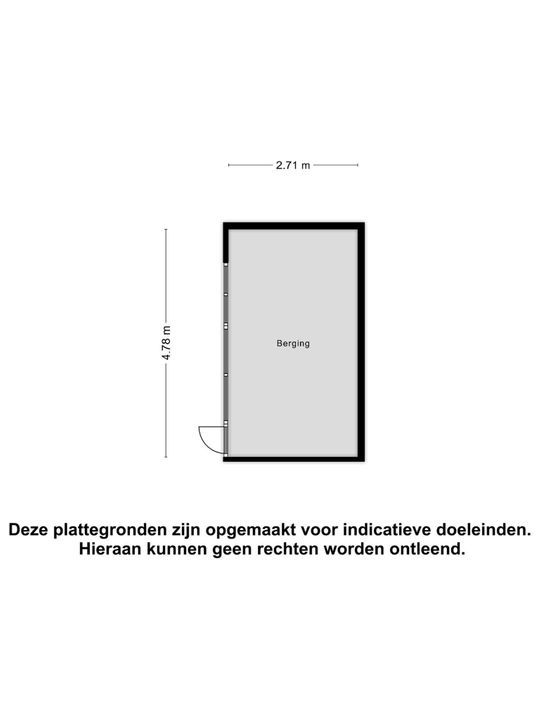 2.71 m

4.78 m

Berging

Deze plattegronden zijn opgemaakt voor indicatieve doeleinden.
Hieraan kunnen geen rechten worden ontleend.